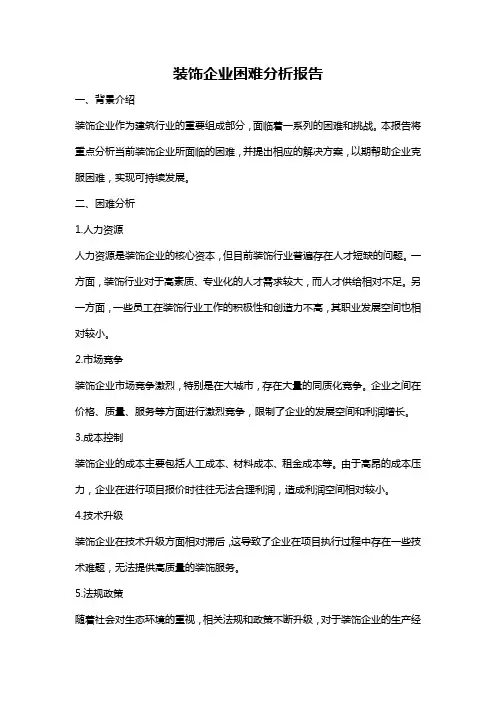 装饰企业困难分析报告

一、背景介绍

装饰企业作为建筑行业的重要组成部分，面临着一系列的困难和挑战。本报告将重点分析当前装饰企业所面临的困难，并提出相应的解决方案，以期帮助企业克服困难，实现可持续发展。

二、困难分析

1.人力资源

人力资源是装饰企业的核心资本，但目前装饰行业普遍存在人才短缺的问题。一方面，装饰行业对于高素质、专业化的人才需求较大，而人才供给相对不足。另一方面，一些员工在装饰行业工作的积极性和创造力不高，其职业发展空间也相对较小。

2.市场竞争

装饰企业市场竞争激烈，特别是在大城市，存在大量的同质化竞争。企业之间在价格、质量、服务等方面进行激烈竞争，限制了企业的发展空间和利润增长。

3.成本控制

装饰企业的成本主要包括人工成本、材料成本、租金成本等。由于高昂的成本压力，企业在进行项目报价时往往无法合理利润，造成利润空间相对较小。

4.技术升级

装饰企业在技术升级方面相对滞后，这导致了企业在项目执行过程中存在一些技术难题，无法提供高质量的装饰服务。

5.法规政策

随着社会对生态环境的重视，相关法规和政策不断升级，对于装饰企业的生产经